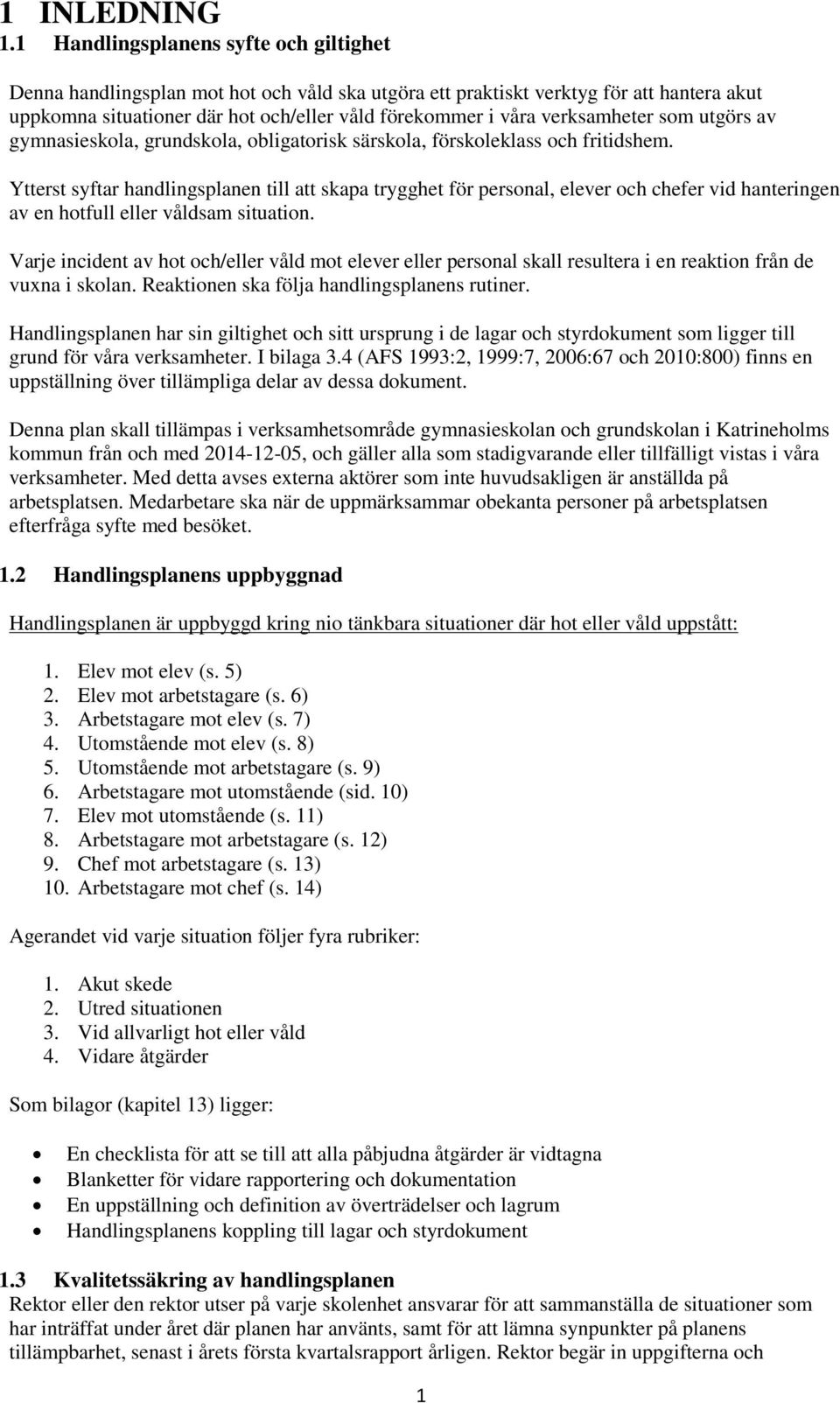 1 INLEDNING
1.1 Handlingsplanens syfte och giltighet

Denna handlingsplan mot hot och våld ska utgöra ett praktiskt verktyg för att hantera akut uppkomna situationer där hot och/eller våld förekommer i våra verksamheter som utgörs av gymnasieskola, grundskola, obligatorisk särskola, förskoleklass och fritidshem.

Ytterst syftar handlingsplanen till att skapa trygghet för personal, elever och chefer vid hanteringen av en hotfull eller våldsam situation.

Varje incident av hot och/eller våld mot elever eller personal skall resultera i en reaktion från de vuxna i skolan. Reaktionen ska följa handlingsplanens rutiner.

Handlingsplanen har sin giltighet och sitt ursprung i de lagar och styrdokument som ligger till grund för våra verksamheter. I bilaga 3.4 (AFS 1993:2, 1999:7, 2006:67 och 2010:800) finns en uppställning över tillämpliga delar av dessa dokument.

Denna plan skall tillämpas i verksamhetsområde gymnasieskolan och grundskolan i Katrineholms kommun från och med 2014-12-05, och gäller alla som stadigvarande eller tillfälligt vistas i våra verksamheter. Med detta avses externa aktörer som inte huvudsakligen är anställda på arbetsplatsen. Medarbetare ska när de uppmärksammar obekanta personer på arbetsplatsen efterfråga syfte med besöket.

1.2 Handlingsplanens uppbyggnad

Handlingsplanen är uppbyggd kring nio tänkbara situationer där hot eller våld uppstått:

1. Elev mot elev (s. 5)
2. Elev mot arbetstagare (s. 6)
3. Arbetstagare mot elev (s. 7)
4. Utomstående mot elev (s. 8)
5. Utomstående mot arbetstagare (s. 9)
6. Arbetstagare mot utomstående (sid. 10)
7. Elev mot utomstående (s. 11)
8. Arbetstagare mot arbetstagare (s. 12)
9. Chef mot arbetstagare (s. 13)
10. Arbetstagare mot chef (s. 14)

Agerandet vid varje situation följer fyra rubriker:

1. Akut skede
2. Utred situationen
3. Vid allvarligt hot eller våld
4. Vidare åtgärder

Som bilagor (kapitel 13) ligger:

• En checklista för att se till att alla påbjudna åtgärder är vidtagna
• Blanketter för vidare rapportering och dokumentation
• En uppställning och definition av överträdelser och lagrum
• Handlingsplanens koppling till lagar och styrdokument

1.3 Kvalitetssäkring av handlingsplanen
Rektor eller den rektor utser på varje skolenhet ansvarar för att sammanställa de situationer som har inträffat under året där planen har använts, samt för att lämna synpunkter på planens tillämpbarhet, senast i årets första kvartalsrapport årligen. Rektor begär in uppgifterna och

1